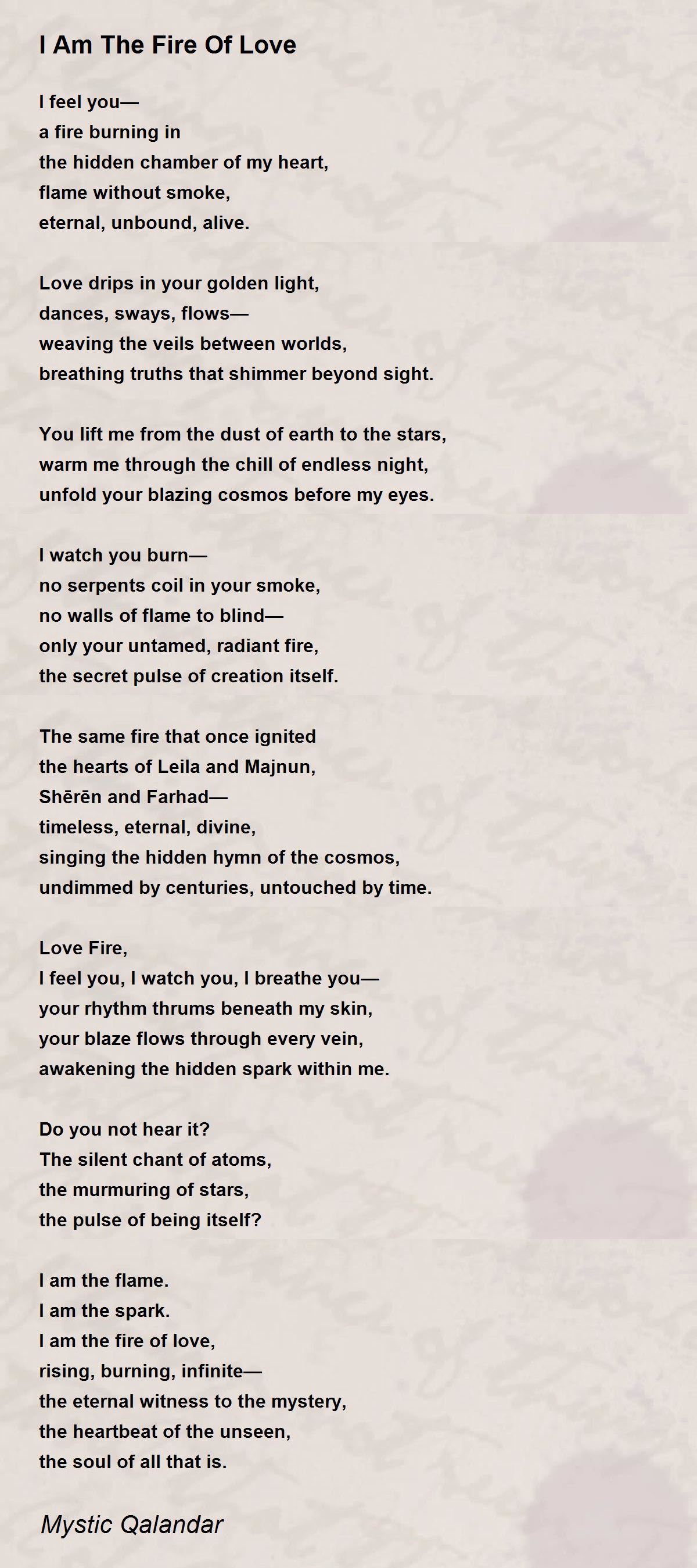 I Am The Fire Of Love

I feel you—
a fire burning in
the hidden chamber of my heart,
flame without smoke,
eternal, unbound, alive.

Love drips in your golden light,
dances, sways, flows—
weaving the veils between worlds,
breathing truths that shimmer beyond sight.

You lift me from the dust of earth to the stars,
warm me through the chill of endless night,
unfold your blazing cosmos before my eyes.

I watch you burn—
no serpents coil in your smoke,
no walls of flame to blind—
only your untamed, radiant fire,
the secret pulse of creation itself.

The same fire that once ignited
the hearts of Leila and Majnun,
Shērēn and Farhad—
timeless, eternal, divine,
singing the hidden hymn of the cosmos,
undimmed by centuries, untouched by time.

Love Fire,
I feel you, I watch you, I breathe you—
your rhythm thrums beneath my skin,
your blaze flows through every vein,
awakening the hidden spark within me.

Do you not hear it?
The silent chant of atoms,
the murmuring of stars,
the pulse of being itself?

I am the flame.
I am the spark.
I am the fire of love,
rising, burning, infinite—
the eternal witness to the mystery,
the heartbeat of the unseen,
the soul of all that is.

Mystic Qalandar